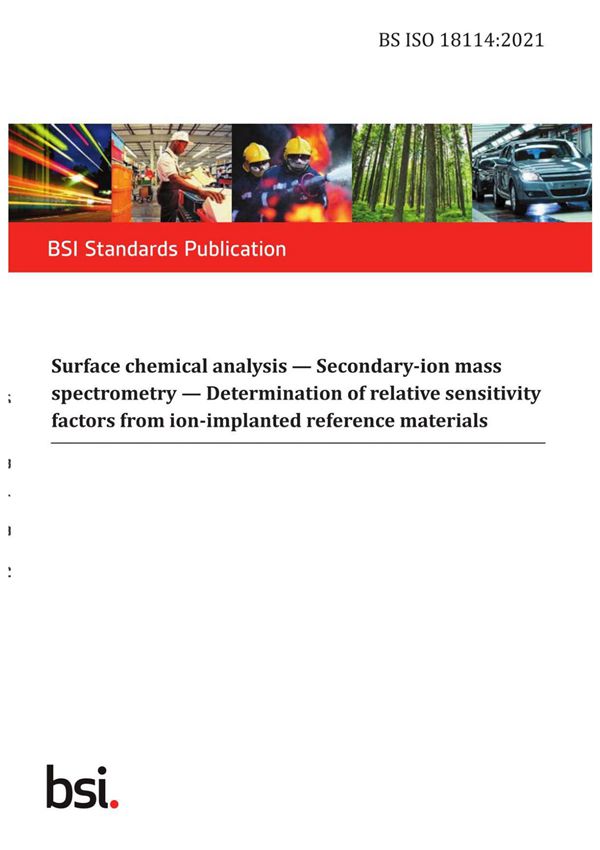 BS ISO 18114:2021

BSI Standards Publication

Surface chemical analysis — Secondary-ion mass spectrometry — Determination of relative sensitivity factors from ion-implanted reference materials

bsi.